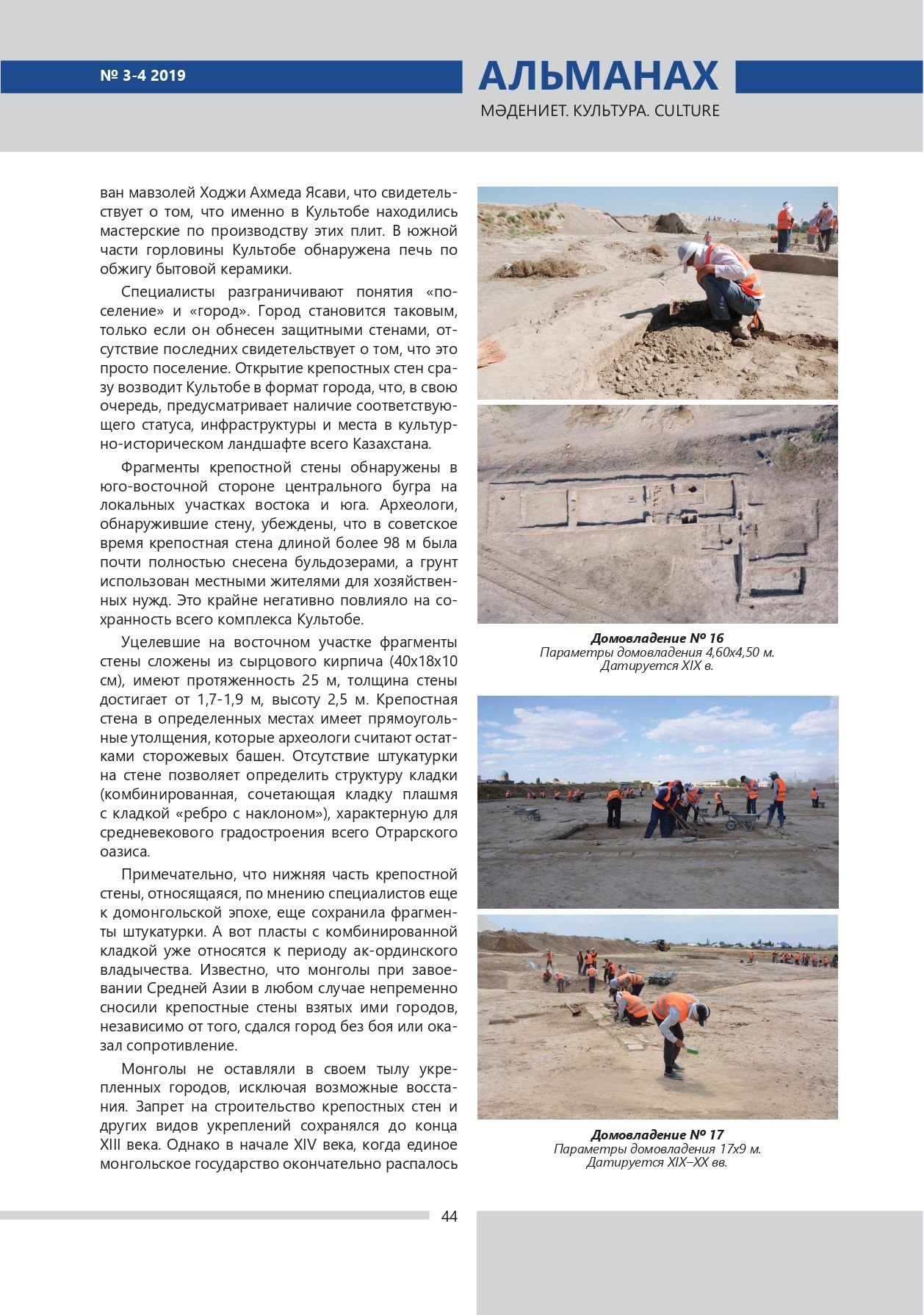 № 3-4 2019

АЛЬМАНАХ

МӘДЕНИЕТ. КУЛЬТУРА. CULTURE

ван мавзолей Ходжи Ахмеда Ясави, что свидетельствует о том, что именно в Культобе находились мастерские по производству этих плит. В южной части горловины Культобе обнаружена печь по обжигу бытовой керамики.

Специалисты разграничивают понятия «поселение» и «город». Город становится таковым, только если он обнесен защитными стенами, отсутствие последних свидетельствует о том, что это просто поселение. Открытие крепостных стен сразу возводит Культобе в формат города, что, в свою очередь, предусматривает наличие соответствующего статуса, инфраструктуры и места в культурно-историческом ландшафте всего Казахстана.

Фрагменты крепостной стены обнаружены в юго-восточной стороне центрального бугра на локальных участках востока и юга. Археологи, обнаружившие стену, убеждены, что в советское время крепостная стена длиной более 98 м была почти полностью снесена бульдозерами, а грунт использован местными жителями для хозяйственных нужд. Это крайне негативно повлияло на сохранность всего комплекса Культобе.

Уцелевшие на восточном участке фрагменты стены сложены из сырцового кирпича (40х18х10 см), имеют протяженность 25 м, толщина стены достигает от 1,7-1,9 м, высоту 2,5 м. Крепостная стена в определенных местах имеет прямоугольные утолщения, которые археологи считают остатками сторожевых башен. Отсутствие штукатурки на стене позволяет определить структуру кладки (комбинированная, сочетающая кладку плашмя с кладкой «ребро с наклоном»), характерную для средневекового градостроения всего Отрарского оазиса.

Примечательно, что нижняя часть крепостной стены, относящаяся, по мнению специалистов еще к домонгольской эпохе, еще сохранила фрагменты штукатурки. А вот пласты с комбинированной кладкой уже относятся к периоду ак-ординского владычества. Известно, что монголы при завоевании Средней Азии в любом случае непременно сносили крепостные стены взятых ими городов, независимо от того, сдался город без боя или оказал сопротивление.

Монголы не оставляли в своем тылу укрепленных городов, исключая возможные восстания. Запрет на строительство крепостных стен и других видов укреплений сохранялся до конца XIII века. Однако в начале XIV века, когда единое монгольское государство окончательно распалось

Домовладение № 16
Параметры домовладения 4,60х4,50 м.
Датируется XIX в.

Домовладение № 17
Параметры домовладения 17х9 м.
Датируется XIX–XX вв.

44